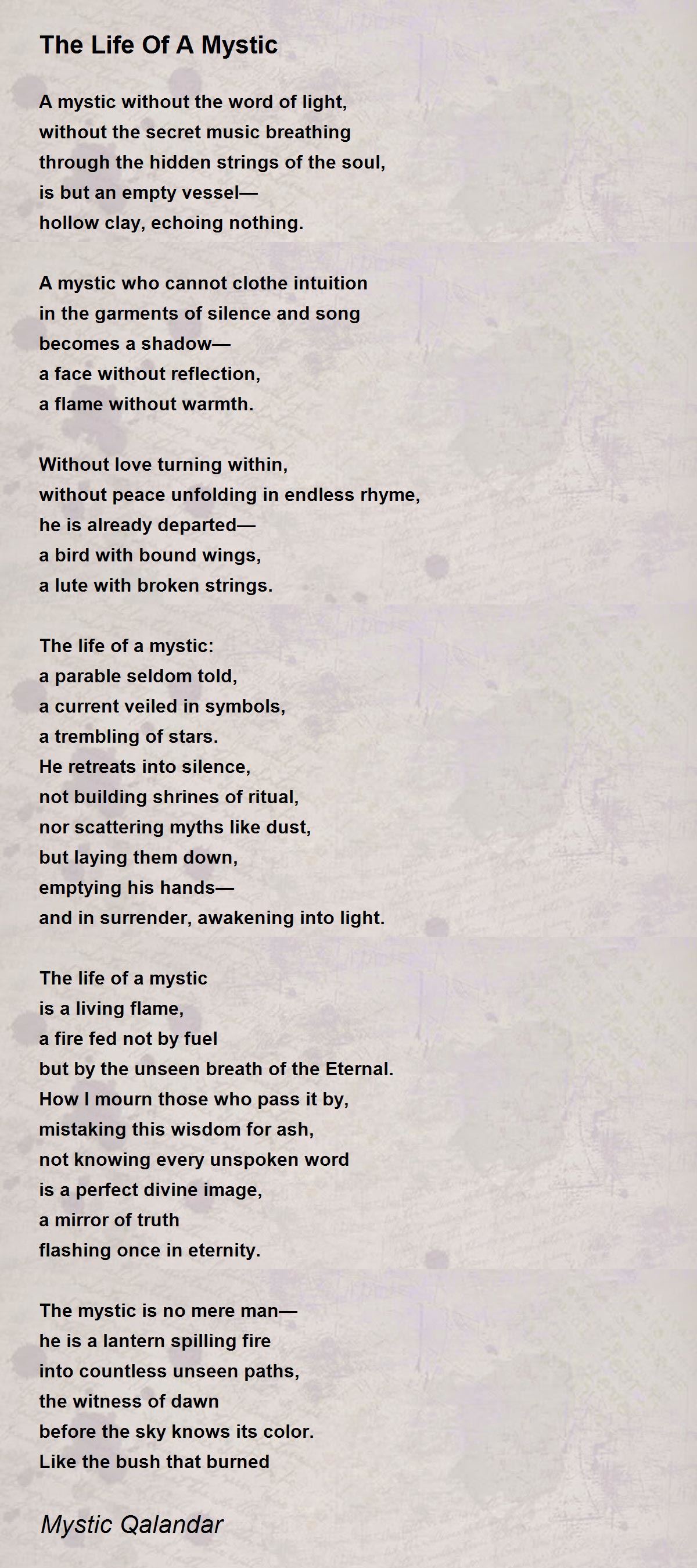 The Life Of A Mystic

A mystic without the word of light,
without the secret music breathing
through the hidden strings of the soul,
is but an empty vessel—
hollow clay, echoing nothing.

A mystic who cannot clothe intuition
in the garments of silence and song
becomes a shadow—
a face without reflection,
a flame without warmth.

Without love turning within,
without peace unfolding in endless rhyme,
he is already departed—
a bird with bound wings,
a lute with broken strings.

The life of a mystic:
a parable seldom told,
a current veiled in symbols,
a trembling of stars.
He retreats into silence,
not building shrines of ritual,
nor scattering myths like dust,
but laying them down,
emptying his hands—
and in surrender, awakening into light.

The life of a mystic
is a living flame,
a fire fed not by fuel
but by the unseen breath of the Eternal.
How I mourn those who pass it by,
mistaking this wisdom for ash,
not knowing every unspoken word
is a perfect divine image,
a mirror of truth
flashing once in eternity.

The mystic is no mere man—
he is a lantern spilling fire
into countless unseen paths,
the witness of dawn
before the sky knows its color.
Like the bush that burned

Mystic Qalandar